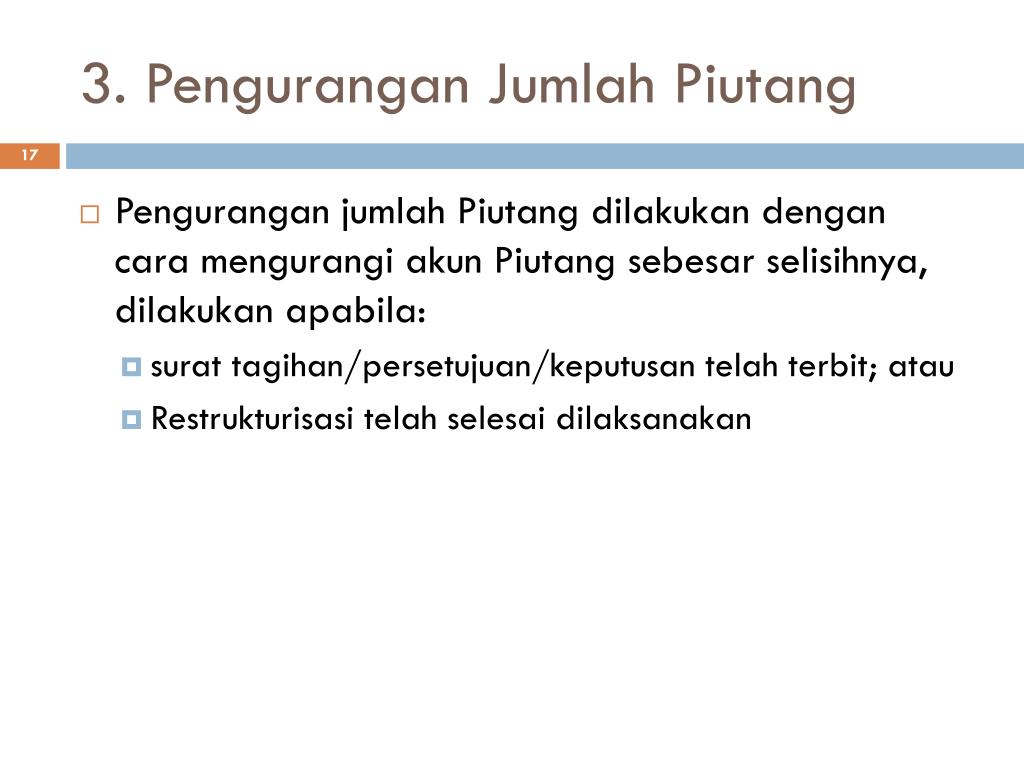 3. Pengurangan Jumlah Piutang

17

Pengurangan jumlah Piutang dilakukan dengan cara mengurangi akun Piutang sebesar selisihnya, dilakukan apabila:

surat tagihan/persetujuan/keputusan telah terbit; atau

Restrukturisasi telah selesai dilaksanakan